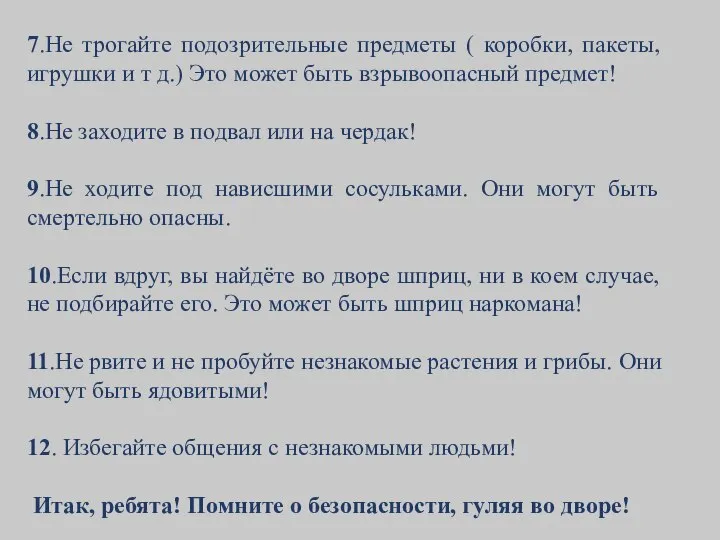 7.Не трогайте подозрительные предметы ( коробки, пакеты, игрушки и т д.) Это может быть взрывоопасный предмет!

8.Не заходите в подвал или на чердак!

9.Не ходите под нависшими сосульками. Они могут быть смертельно опасны.

10.Если вдруг, вы найдёте во дворе шприц, ни в коем случае, не подбирайте его. Это может быть шприц наркомана!

11.Не рвите и не пробуйте незнакомые растения и грибы. Они могут быть ядовитыми!

12. Избегайте общения с незнакомыми людьми!

Итак, ребята! Помните о безопасности, гуляя во дворе!